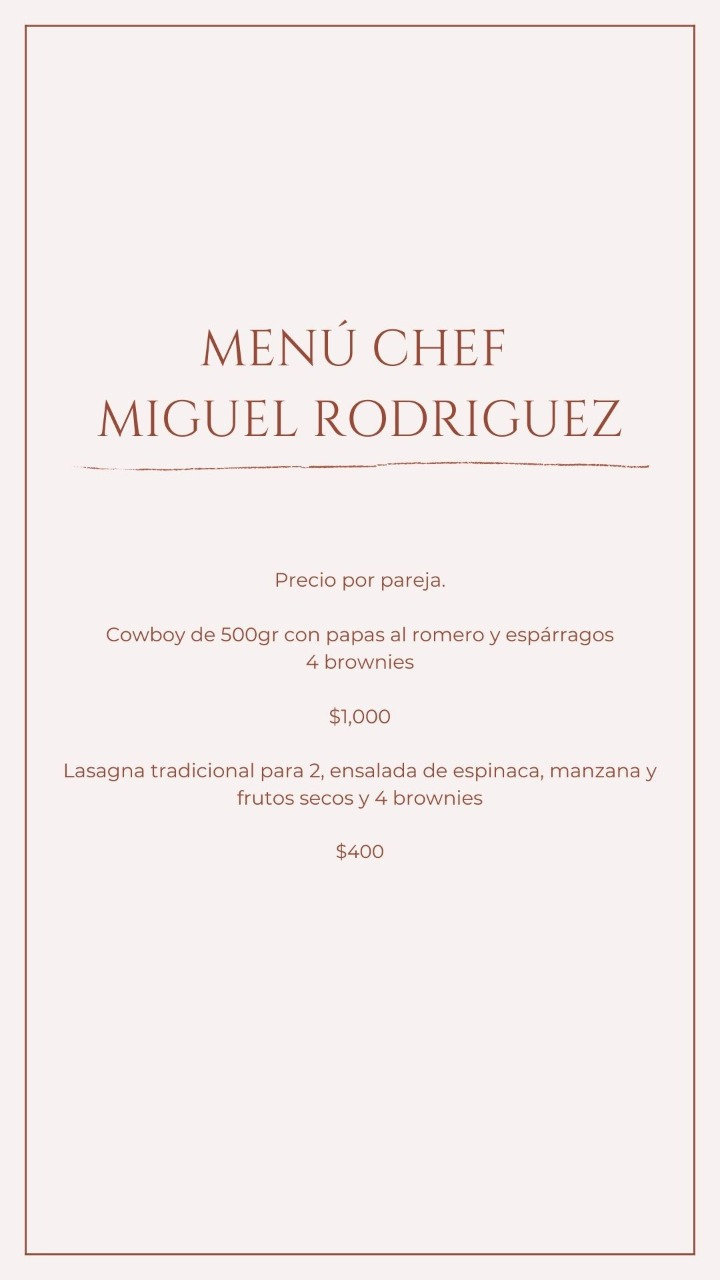 MENÚ CHEF
MIGUEL RODRIGUEZ

Precio por pareja.

Cowboy de 500gr con papas al romero y espárragos
4 brownies

$1,000

Lasagna tradicional para 2, ensalada de espinaca, manzana y frutos secos y 4 brownies

$400